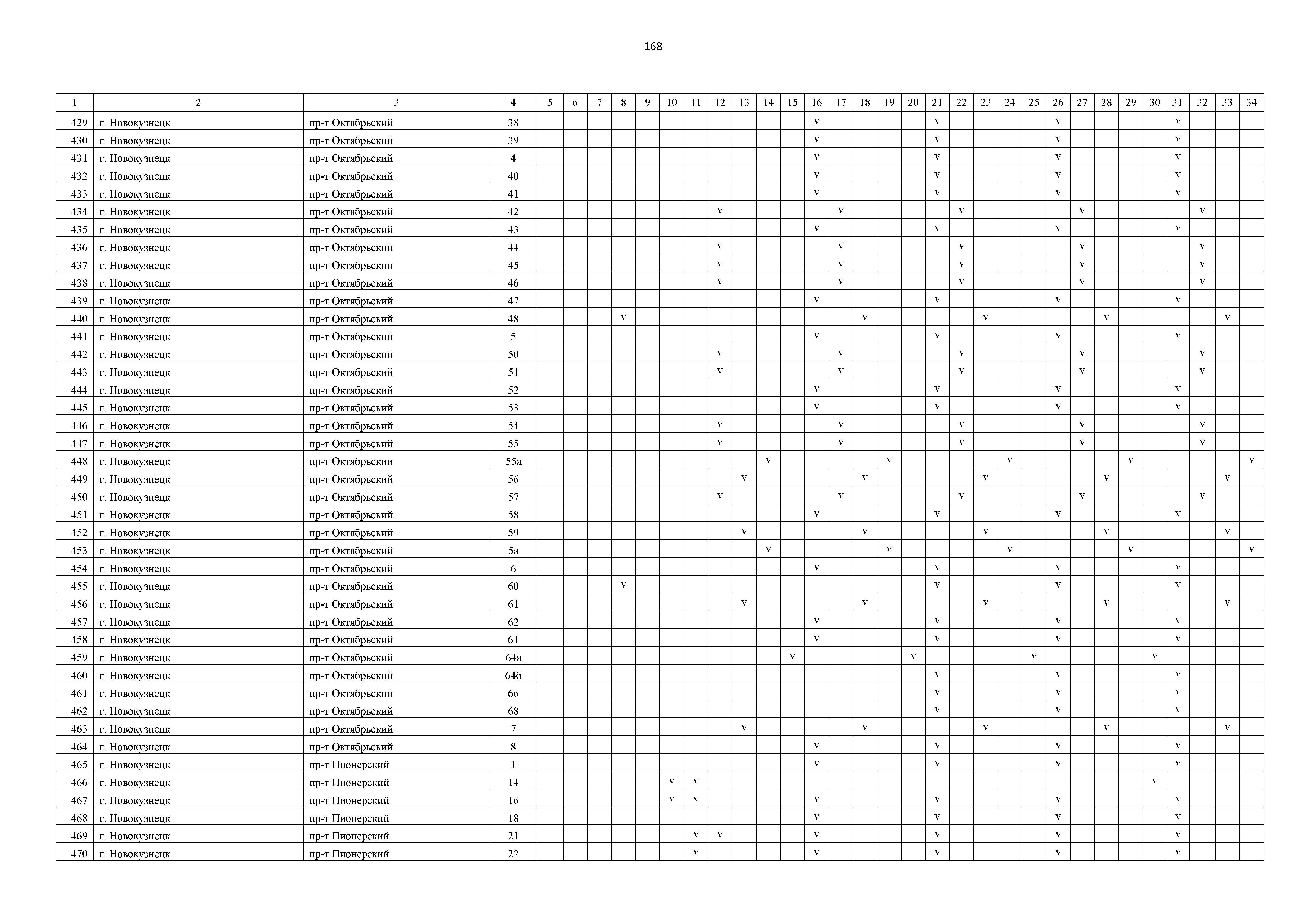 168

| 1 | 2 | 3 | 4 | 5 | 6 | 7 | 8 | 9 | 10 | 11 | 12 | 13 | 14 | 15 | 16 | 17 | 18 | 19 | 20 | 21 | 22 | 23 | 24 | 25 | 26 | 27 | 28 | 29 | 30 | 31 | 32 | 33 | 34 |
|---|---|---|---|---|---|---|---|---|---|---|---|---|---|---|---|---|---|---|---|---|---|---|---|---|---|---|---|---|---|---|---|---|---|
| 429 | г. Новокузнецк | пр-т Октябрьский | 38 | | | | | | | | | | | | v | | | | | v | | | | | v | | | | | v | | | |
| 430 | г. Новокузнецк | пр-т Октябрьский | 39 | | | | | | | | | | | | v | | | | | v | | | | | v | | | | | v | | | |
| 431 | г. Новокузнецк | пр-т Октябрьский | 4 | | | | | | | | | | | | v | | | | | v | | | | | v | | | | | v | | | |
| 432 | г. Новокузнецк | пр-т Октябрьский | 40 | | | | | | | | | | | | v | | | | | v | | | | | v | | | | | v | | | |
| 433 | г. Новокузнецк | пр-т Октябрьский | 41 | | | | | | | | | | | | v | | | | | v | | | | | v | | | | | v | | | |
| 434 | г. Новокузнецк | пр-т Октябрьский | 42 | | | | | | | | v | | | | | v | | | | | v | | | | | v | | | | | v | | |
| 435 | г. Новокузнецк | пр-т Октябрьский | 43 | | | | | | | | | | | | v | | | | | v | | | | | v | | | | | v | | | |
| 436 | г. Новокузнецк | пр-т Октябрьский | 44 | | | | | | | | v | | | | | v | | | | | v | | | | | v | | | | | v | | |
| 437 | г. Новокузнецк | пр-т Октябрьский | 45 | | | | | | | | v | | | | | v | | | | | v | | | | | v | | | | | v | | |
| 438 | г. Новокузнецк | пр-т Октябрьский | 46 | | | | | | | | v | | | | | v | | | | | v | | | | | v | | | | | v | | |
| 439 | г. Новокузнецк | пр-т Октябрьский | 47 | | | | | | | | | | | | v | | | | | v | | | | | v | | | | | v | | | |
| 440 | г. Новокузнецк | пр-т Октябрьский | 48 | | | | v | | | | | | | | | | v | | | | | v | | | | | v | | | | | v | |
| 441 | г. Новокузнецк | пр-т Октябрьский | 5 | | | | | | | | | | | | v | | | | | v | | | | | v | | | | | v | | | |
| 442 | г. Новокузнецк | пр-т Октябрьский | 50 | | | | | | | | v | | | | | v | | | | | v | | | | | v | | | | | v | | |
| 443 | г. Новокузнецк | пр-т Октябрьский | 51 | | | | | | | | v | | | | | v | | | | | v | | | | | v | | | | | v | | |
| 444 | г. Новокузнецк | пр-т Октябрьский | 52 | | | | | | | | | | | | v | | | | | v | | | | | v | | | | | v | | | |
| 445 | г. Новокузнецк | пр-т Октябрьский | 53 | | | | | | | | | | | | v | | | | | v | | | | | v | | | | | v | | | |
| 446 | г. Новокузнецк | пр-т Октябрьский | 54 | | | | | | | | v | | | | | v | | | | | v | | | | | v | | | | | v | | |
| 447 | г. Новокузнецк | пр-т Октябрьский | 55 | | | | | | | | v | | | | | v | | | | | v | | | | | v | | | | | v | | |
| 448 | г. Новокузнецк | пр-т Октябрьский | 55а | | | | | | | | | | v | | | | | v | | | | | v | | | | | v | | | | | v |
| 449 | г. Новокузнецк | пр-т Октябрьский | 56 | | | | | | | | | v | | | | | v | | | | | v | | | | | v | | | | | v | |
| 450 | г. Новокузнецк | пр-т Октябрьский | 57 | | | | | | | | v | | | | | v | | | | | v | | | | | v | | | | | v | | |
| 451 | г. Новокузнецк | пр-т Октябрьский | 58 | | | | | | | | | | | | v | | | | | v | | | | | v | | | | | v | | | |
| 452 | г. Новокузнецк | пр-т Октябрьский | 59 | | | | | | | | | v | | | | | v | | | | | v | | | | | v | | | | | v | |
| 453 | г. Новокузнецк | пр-т Октябрьский | 5а | | | | | | | | | | v | | | | | v | | | | | v | | | | | v | | | | | v |
| 454 | г. Новокузнецк | пр-т Октябрьский | 6 | | | | | | | | | | | | v | | | | | v | | | | | v | | | | | v | | | |
| 455 | г. Новокузнецк | пр-т Октябрьский | 60 | | | | v | | | | | | | | | | | | | v | | | | | v | | | | | v | | | |
| 456 | г. Новокузнецк | пр-т Октябрьский | 61 | | | | | | | | | v | | | | | v | | | | | v | | | | | v | | | | | v | |
| 457 | г. Новокузнецк | пр-т Октябрьский | 62 | | | | | | | | | | | | v | | | | | v | | | | | v | | | | | v | | | |
| 458 | г. Новокузнецк | пр-т Октябрьский | 64 | | | | | | | | | | | | v | | | | | v | | | | | v | | | | | v | | | |
| 459 | г. Новокузнецк | пр-т Октябрьский | 64а | | | | | | | | | | | v | | | | | v | | | | | v | | | | | v | | | | |
| 460 | г. Новокузнецк | пр-т Октябрьский | 64б | | | | | | | | | | | | | | | | | v | | | | | v | | | | | v | | | |
| 461 | г. Новокузнецк | пр-т Октябрьский | 66 | | | | | | | | | | | | | | | | | v | | | | | v | | | | | v | | | |
| 462 | г. Новокузнецк | пр-т Октябрьский | 68 | | | | | | | | | | | | | | | | | v | | | | | v | | | | | v | | | |
| 463 | г. Новокузнецк | пр-т Октябрьский | 7 | | | | | | | | | v | | | | | v | | | | | v | | | | | v | | | | | v | |
| 464 | г. Новокузнецк | пр-т Октябрьский | 8 | | | | | | | | | | | | v | | | | | v | | | | | v | | | | | v | | | |
| 465 | г. Новокузнецк | пр-т Пионерский | 1 | | | | | | | | | | | | v | | | | | v | | | | | v | | | | | v | | | |
| 466 | г. Новокузнецк | пр-т Пионерский | 14 | | | | | | v | v | | | | | | | | | | | | | | | | | | | v | | | | |
| 467 | г. Новокузнецк | пр-т Пионерский | 16 | | | | | | v | v | | | | | v | | | | | v | | | | | v | | | | | v | | | |
| 468 | г. Новокузнецк | пр-т Пионерский | 18 | | | | | | | | | | | | v | | | | | v | | | | | v | | | | | v | | | |
| 469 | г. Новокузнецк | пр-т Пионерский | 21 | | | | | | | v | v | | | | v | | | | | v | | | | | v | | | | | v | | | |
| 470 | г. Новокузнецк | пр-т Пионерский | 22 | | | | | | | v | | | | | v | | | | | v | | | | | v | | | | | v | | | |